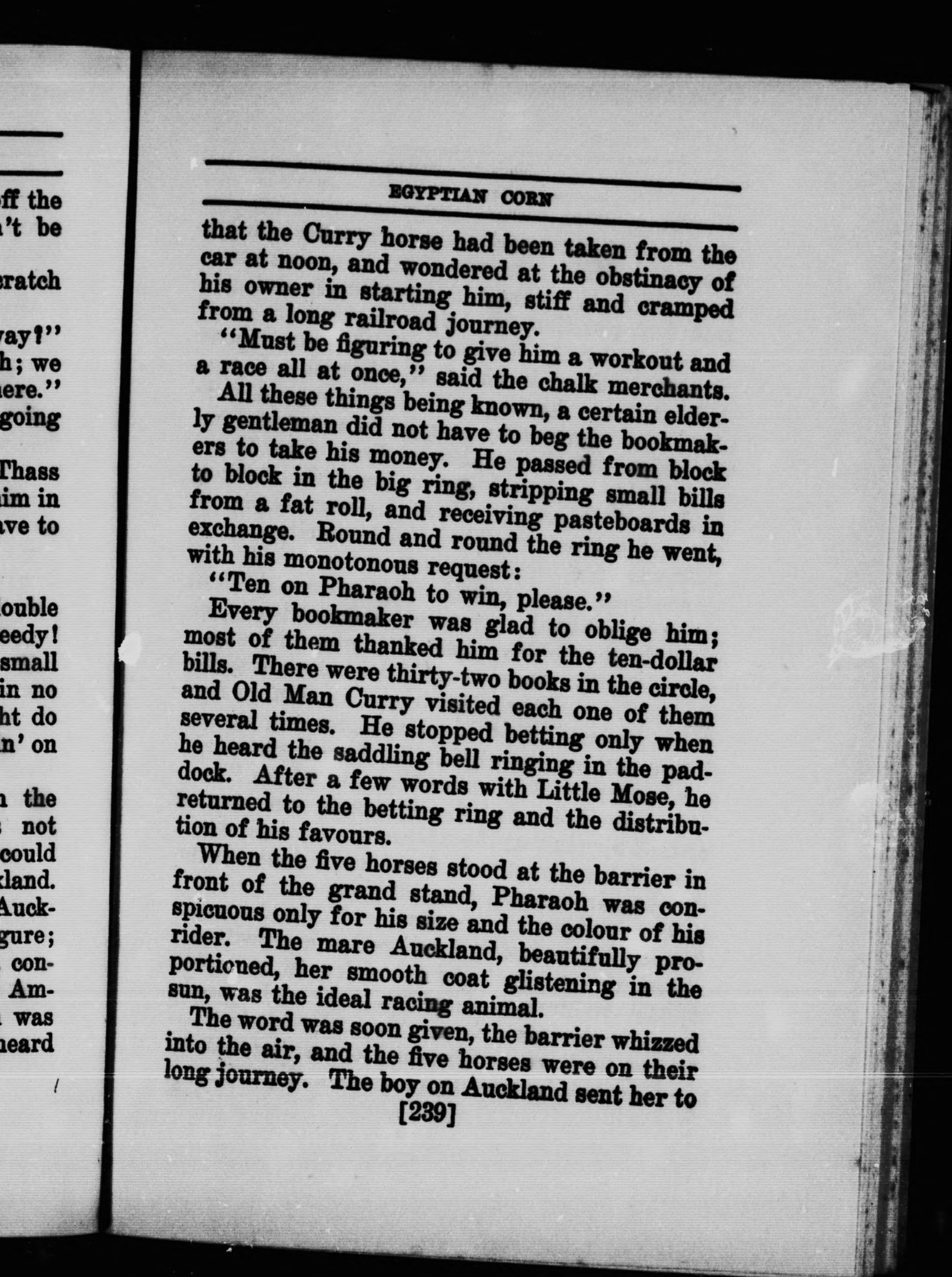 ff the
't be

ratch

ay?"
h; we
ere."
going

Thass
im in
ve to

ouble
eedy!
small
in no
ht do
n' on

the
not
could
land.
Auck-
gure;
con-
Am-
was
heard

EGYPTIAN CORN

that the Curry horse had been taken from the car at noon, and wondered at the obstinacy of his owner in starting him, stiff and cramped from a long railroad journey.

"Must be figuring to give him a workout and a race all at once," said the chalk merchants.

All these things being known, a certain elderly gentleman did not have to beg the bookmakers to take his money. He passed from block to block in the big ring, stripping small bills from a fat roll, and receiving pasteboards in exchange. Round and round the ring he went, with his monotonous request:

"Ten on Pharaoh to win, please."

Every bookmaker was glad to oblige him; most of them thanked him for the ten-dollar bills. There were thirty-two books in the circle, and Old Man Curry visited each one of them several times. He stopped betting only when he heard the saddling bell ringing in the paddock. After a few words with Little Mose, he returned to the betting ring and the distribution of his favours.

When the five horses stood at the barrier in front of the grand stand, Pharaoh was conspicuous only for his size and the colour of his rider. The mare Auckland, beautifully proportioned, her smooth coat glistening in the sun, was the ideal racing animal.

The word was soon given, the barrier whizzed into the air, and the five horses were on their long journey. The boy on Auckland sent her to

[239]